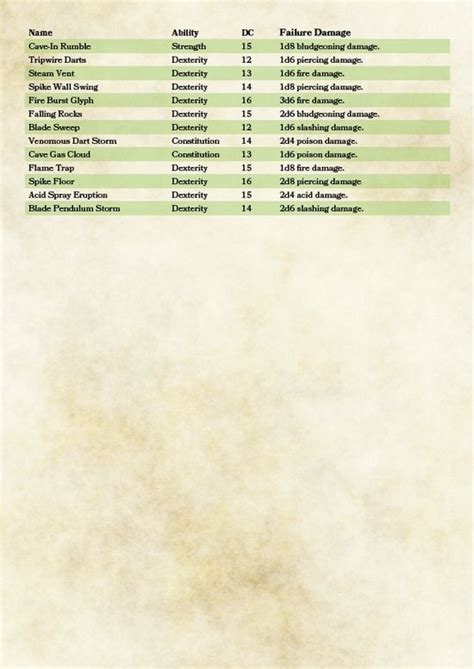 | Name | Ability | DC | Failure Damage |
|---|---|---|---|
| Cave-In Rumble | Strength | 15 | 1d8 bludgeoning damage. |
| Tripwire Darts | Dexterity | 12 | 1d6 piercing damage. |
| Steam Vent | Dexterity | 13 | 1d6 fire damage. |
| Spike Wall Swing | Dexterity | 14 | 1d8 piercing damage. |
| Fire Burst Glyph | Dexterity | 16 | 3d6 fire damage. |
| Falling Rocks | Dexterity | 15 | 2d6 bludgeoning damage. |
| Blade Sweep | Dexterity | 12 | 1d6 slashing damage. |
| Venomous Dart Storm | Constitution | 14 | 2d4 poison damage. |
| Cave Gas Cloud | Constitution | 13 | 1d6 poison damage. |
| Flame Trap | Dexterity | 15 | 1d8 fire damage. |
| Spike Floor | Dexterity | 16 | 2d8 piercing damage |
| Acid Spray Eruption | Dexterity | 15 | 2d4 acid damage. |
| Blade Pendulum Storm | Dexterity | 14 | 2d6 slashing damage. |